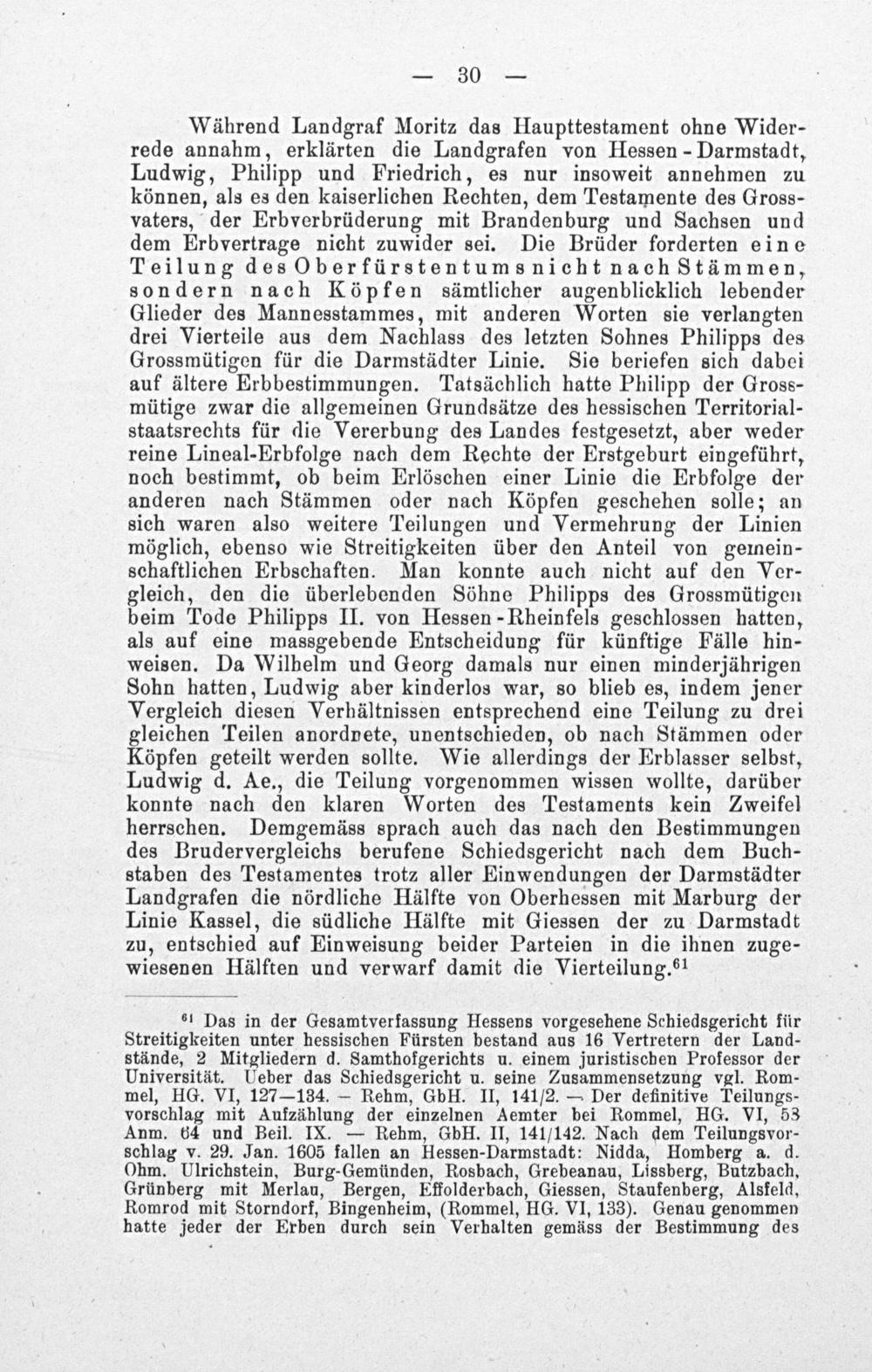 — 30 —

Während Landgraf Moritz das Haupttestament ohne Widerrede annahm, erklärten die Landgrafen von Hessen-Darmstadt, Ludwig, Philipp und Friedrich, es nur insoweit annehmen zu können, als es den kaiserlichen Rechten, dem Testamente des Grossvaters, der Erbverbrüderung mit Brandenburg und Sachsen und dem Erbvertrage nicht zuwider sei. Die Brüder forderten eine Teilung des Oberfürstentums nicht nach Stämmen, sondern nach Köpfen sämtlicher augenblicklich lebender Glieder des Mannesstammes, mit anderen Worten sie verlangten drei Vierteile aus dem Nachlass des letzten Sohnes Philipps des Grossmütigen für die Darmstädter Linie. Sie beriefen sich dabei auf ältere Erbbestimmungen. Tatsächlich hatte Philipp der Grossmütige zwar die allgemeinen Grundsätze des hessischen Territorialstaatsrechts für die Vererbung des Landes festgesetzt, aber weder reine Lineal-Erbfolge nach dem Rechte der Erstgeburt eingeführt, noch bestimmt, ob beim Erlöschen einer Linie die Erbfolge der anderen nach Stämmen oder nach Köpfen geschehen solle; an sich waren also weitere Teilungen und Vermehrung der Linien möglich, ebenso wie Streitigkeiten über den Anteil von gemeinschaftlichen Erbschaften. Man konnte auch nicht auf den Vergleich, den die überlebenden Söhne Philipps des Grossmütigen beim Tode Philipps II. von Hessen-Rheinfels geschlossen hatten, als auf eine massgebende Entscheidung für künftige Fälle hinweisen. Da Wilhelm und Georg damals nur einen minderjährigen Sohn hatten, Ludwig aber kinderlos war, so blieb es, indem jener Vergleich diesen Verhältnissen entsprechend eine Teilung zu drei gleichen Teilen anordnete, unentschieden, ob nach Stämmen oder Köpfen geteilt werden sollte. Wie allerdings der Erblasser selbst, Ludwig d. Ae., die Teilung vorgenommen wissen wollte, darüber konnte nach den klaren Worten des Testaments kein Zweifel herrschen. Demgemäss sprach auch das nach den Bestimmungen des Brudervergleichs berufene Schiedsgericht nach dem Buchstaben des Testamentes trotz aller Einwendungen der Darmstädter Landgrafen die nördliche Hälfte von Oberhessen mit Marburg der Linie Kassel, die südliche Hälfte mit Giessen der zu Darmstadt zu, entschied auf Einweisung beider Parteien in die ihnen zugewiesenen Hälften und verwarf damit die Vierteilung.$^{61}$

$^{61}$ Das in der Gesamtverfassung Hessens vorgesehene Schiedsgericht für Streitigkeiten unter hessischen Fürsten bestand aus 16 Vertretern der Landstände, 2 Mitgliedern d. Samthofgerichts u. einem juristischen Professor der Universität. Ueber das Schiedsgericht u. seine Zusammensetzung vgl. Rommel, HG. VI, 127—134. — Rehm, GbH. II, 141/2. — Der definitive Teilungsvorschlag mit Aufzählung der einzelnen Aemter bei Rommel, HG. VI, 53 Anm. 64 und Beil. IX. — Rehm, GbH. II, 141/142. Nach dem Teilungsvorschlag v. 29. Jan. 1605 fallen an Hessen-Darmstadt: Nidda, Homberg a. d. Ohm. Ulrichstein, Burg-Gemünden, Rosbach, Grebeanau, Lissberg, Butzbach, Grünberg mit Merlau, Bergen, Effolderbach, Giessen, Staufenberg, Alsfeld, Romrod mit Storndorf, Bingenheim, (Rommel, HG. VI, 133). Genau genommen hatte jeder der Erben durch sein Verhalten gemäss der Bestimmung des